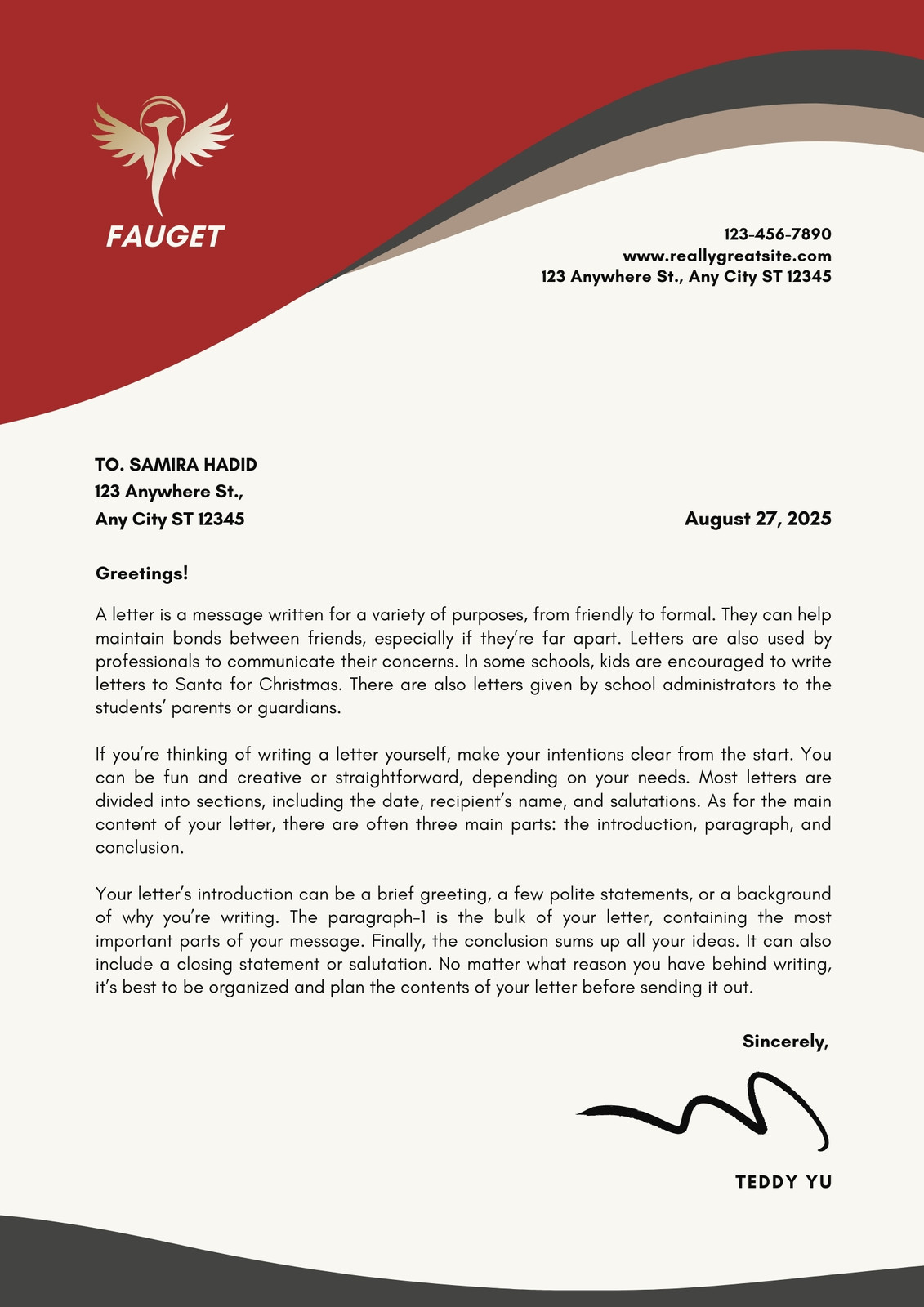 FAUGET

123-456-7890
www.reallygreatsite.com
123 Anywhere St., Any City ST 12345

TO. SAMIRA HADID
123 Anywhere St.,
Any City ST 12345

August 27, 2025

Greetings!

A letter is a message written for a variety of purposes, from friendly to formal. They can help maintain bonds between friends, especially if they're far apart. Letters are also used by professionals to communicate their concerns. In some schools, kids are encouraged to write letters to Santa for Christmas. There are also letters given by school administrators to the students' parents or guardians.

If you're thinking of writing a letter yourself, make your intentions clear from the start. You can be fun and creative or straightforward, depending on your needs. Most letters are divided into sections, including the date, recipient's name, and salutations. As for the main content of your letter, there are often three main parts: the introduction, paragraph, and conclusion.

Your letter's introduction can be a brief greeting, a few polite statements, or a background of why you're writing. The paragraph-1 is the bulk of your letter, containing the most important parts of your message. Finally, the conclusion sums up all your ideas. It can also include a closing statement or salutation. No matter what reason you have behind writing, it's best to be organized and plan the contents of your letter before sending it out.

Sincerely,

TEDDY YU